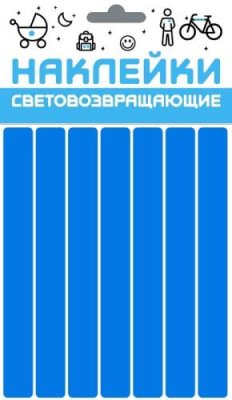 НАКЛЕЙКИ
СВЕТОВОЗВРАЩАЮЩИЕ